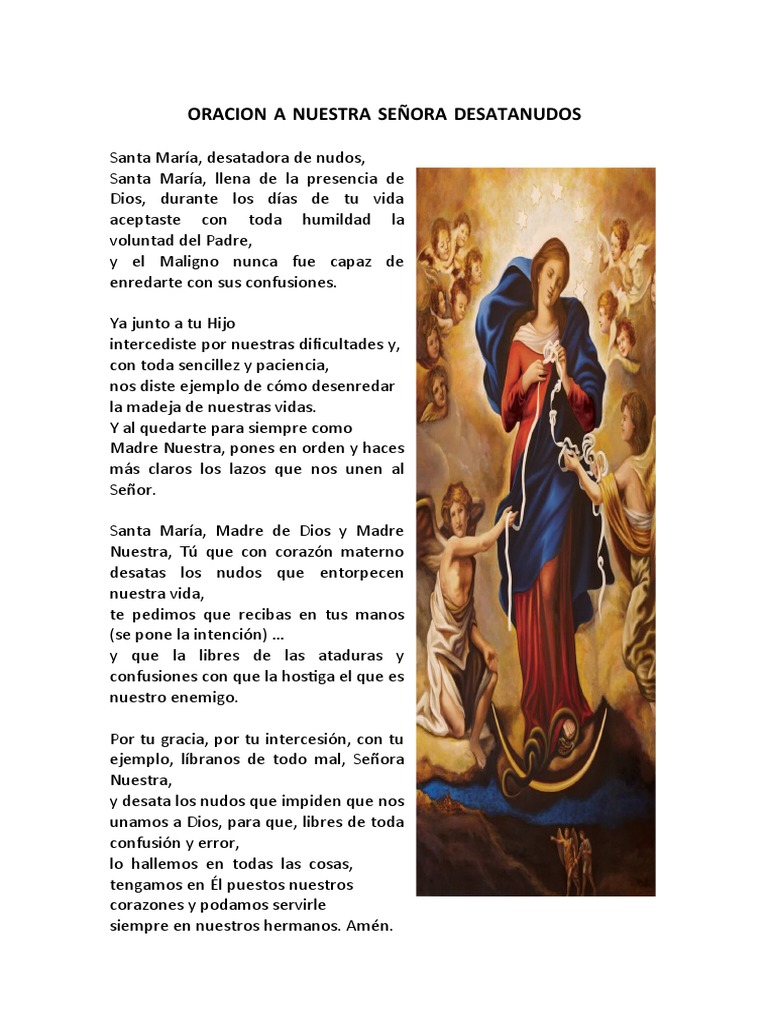 ORACION A NUESTRA SEÑORA DESATANUDOS

Santa María, desatadora de nudos,
Santa María, llena de la presencia de Dios, durante los días de tu vida aceptaste con toda humildad la voluntad del Padre,
y el Maligno nunca fue capaz de enredarte con sus confusiones.

Ya junto a tu Hijo
intercediste por nuestras dificultades y,
con toda sencillez y paciencia,
nos diste ejemplo de cómo desenredar
la madeja de nuestras vidas.
Y al quedarte para siempre como
Madre Nuestra, pones en orden y haces más claros los lazos que nos unen al Señor.

Santa María, Madre de Dios y Madre Nuestra, Tú que con corazón materno desatas los nudos que entorpecen nuestra vida,
te pedimos que recibas en tus manos (se pone la intención) …
y que la libres de las ataduras y confusiones con que la hostiga el que es nuestro enemigo.

Por tu gracia, por tu intercesión, con tu ejemplo, líbranos de todo mal, Señora Nuestra,
y desata los nudos que impiden que nos unamos a Dios, para que, libres de toda confusión y error,
lo hallemos en todas las cosas,
tengamos en Él puestos nuestros
corazones y podamos servirle
siempre en nuestros hermanos. Amén.